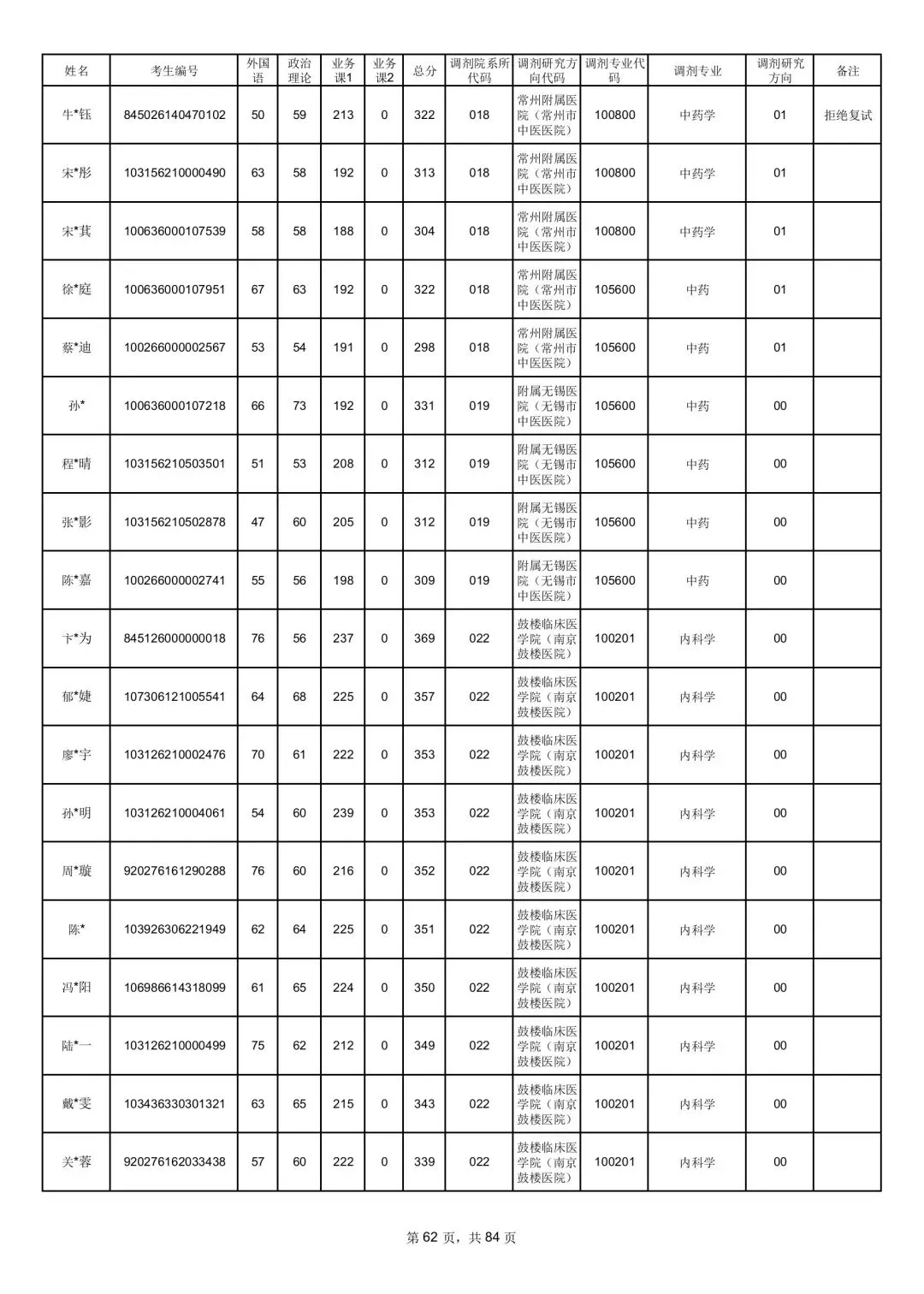 | 姓名 | 考生编号 | 外国语 | 政治理论 | 业务课1 | 业务课2 | 总分 | 调剂院系所代码 | 调剂研究方向代码 | 调剂专业代码 | 调剂专业 | 调剂研究方向 | 备注 |
|---|---|---|---|---|---|---|---|---|---|---|---|---|
| 牛*钰 | 845026140470102 | 50 | 59 | 213 | 0 | 322 | 018 | 常州附属医院（常州市中医医院） | 100800 | 中药学 | 01 | 拒绝复试 |
| 宋*彤 | 103156210000490 | 63 | 58 | 192 | 0 | 313 | 018 | 常州附属医院（常州市中医医院） | 100800 | 中药学 | 01 | |
| 宋*萁 | 100636000107539 | 58 | 58 | 188 | 0 | 304 | 018 | 常州附属医院（常州市中医医院） | 100800 | 中药学 | 01 | |
| 徐*庭 | 100636000107951 | 67 | 63 | 192 | 0 | 322 | 018 | 常州附属医院（常州市中医医院） | 105600 | 中药 | 01 | |
| 蔡*迪 | 100266000002567 | 53 | 54 | 191 | 0 | 298 | 018 | 常州附属医院（常州市中医医院） | 105600 | 中药 | 01 | |
| 孙* | 100636000107218 | 66 | 73 | 192 | 0 | 331 | 019 | 附属无锡医院（无锡市中医医院） | 105600 | 中药 | 00 | |
| 程*晴 | 103156210503501 | 51 | 53 | 208 | 0 | 312 | 019 | 附属无锡医院（无锡市中医医院） | 105600 | 中药 | 00 | |
| 张*影 | 103156210502878 | 47 | 60 | 205 | 0 | 312 | 019 | 附属无锡医院（无锡市中医医院） | 105600 | 中药 | 00 | |
| 陈*嘉 | 100266000002741 | 55 | 56 | 198 | 0 | 309 | 019 | 附属无锡医院（无锡市中医医院） | 105600 | 中药 | 00 | |
| 卞*为 | 845126000000018 | 76 | 56 | 237 | 0 | 369 | 022 | 鼓楼临床医学院（南京鼓楼医院） | 100201 | 内科学 | 00 | |
| 郁*婕 | 107306121005541 | 64 | 68 | 225 | 0 | 357 | 022 | 鼓楼临床医学院（南京鼓楼医院） | 100201 | 内科学 | 00 | |
| 廖*宇 | 103126210002476 | 70 | 61 | 222 | 0 | 353 | 022 | 鼓楼临床医学院（南京鼓楼医院） | 100201 | 内科学 | 00 | |
| 孙*明 | 103126210004061 | 54 | 60 | 239 | 0 | 353 | 022 | 鼓楼临床医学院（南京鼓楼医院） | 100201 | 内科学 | 00 | |
| 周*璇 | 920276161290288 | 76 | 60 | 216 | 0 | 352 | 022 | 鼓楼临床医学院（南京鼓楼医院） | 100201 | 内科学 | 00 | |
| 陈* | 103926306221949 | 62 | 64 | 225 | 0 | 351 | 022 | 鼓楼临床医学院（南京鼓楼医院） | 100201 | 内科学 | 00 | |
| 冯*阳 | 106986614318099 | 61 | 65 | 224 | 0 | 350 | 022 | 鼓楼临床医学院（南京鼓楼医院） | 100201 | 内科学 | 00 | |
| 陆*一 | 103126210000499 | 75 | 62 | 212 | 0 | 349 | 022 | 鼓楼临床医学院（南京鼓楼医院） | 100201 | 内科学 | 00 | |
| 戴*雯 | 103436330301321 | 63 | 65 | 215 | 0 | 343 | 022 | 鼓楼临床医学院（南京鼓楼医院） | 100201 | 内科学 | 00 | |
| 关*蓉 | 920276162033438 | 57 | 60 | 222 | 0 | 339 | 022 | 鼓楼临床医学院（南京鼓楼医院） | 100201 | 内科学 | 00 | |

第 62 页，共 84 页